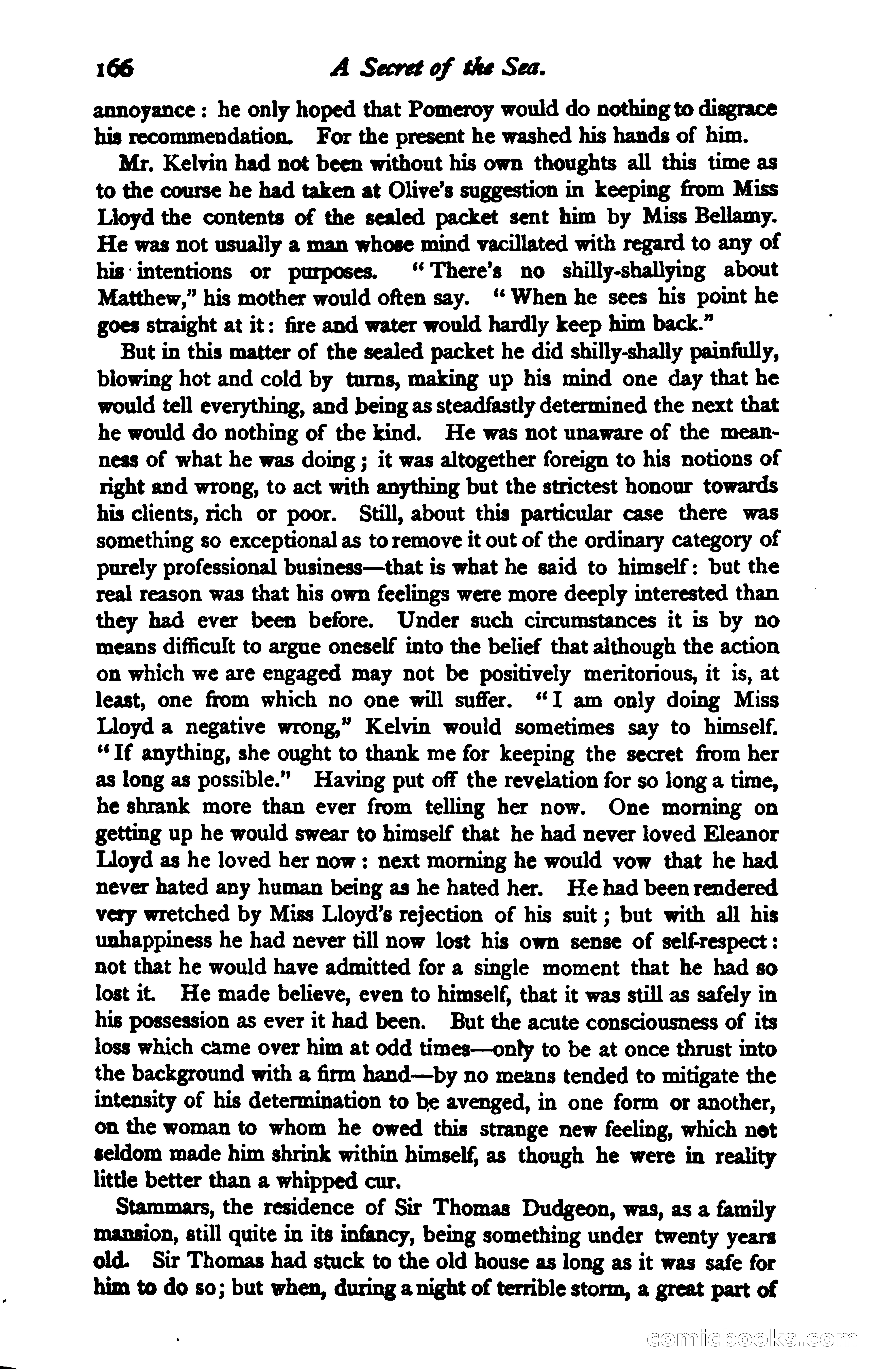 166 A Secret of the Sea.

annoyance: he only hoped that Pomeroy would do nothing to disgrace his recommendation. For the present he washed his hands of him.

Mr. Kelvin had not been without his own thoughts all this time as to the course he had taken at Olive's suggestion in keeping from Miss Lloyd the contents of the sealed packet sent him by Miss Bellamy. He was not usually a man whose mind vacillated with regard to any of his intentions or purposes. "There's no shilly-shallying about Matthew," his mother would often say. "When he sees his point he goes straight at it: fire and water would hardly keep him back."

But in this matter of the sealed packet he did shilly-shally painfully, blowing hot and cold by turns, making up his mind one day that he would tell everything, and being as steadfastly determined the next that he would do nothing of the kind. He was not unaware of the meanness of what he was doing; it was altogether foreign to his notions of right and wrong, to act with anything but the strictest honour towards his clients, rich or poor. Still, about this particular case there was something so exceptional as to remove it out of the ordinary category of purely professional business—that is what he said to himself: but the real reason was that his own feelings were more deeply interested than they had ever been before. Under such circumstances it is by no means difficult to argue oneself into the belief that although the action on which we are engaged may not be positively meritorious, it is, at least, one from which no one will suffer. "I am only doing Miss Lloyd a negative wrong," Kelvin would sometimes say to himself. "If anything, she ought to thank me for keeping the secret from her as long as possible." Having put off the revelation for so long a time, he shrank more than ever from telling her now. One morning on getting up he would swear to himself that he had never loved Eleanor Lloyd as he loved her now: next morning he would vow that he had never hated any human being as he hated her. He had been rendered very wretched by Miss Lloyd's rejection of his suit; but with all his unhappiness he had never till now lost his own sense of self-respect: not that he would have admitted for a single moment that he had so lost it. He made believe, even to himself, that it was still as safely in his possession as ever it had been. But the acute consciousness of its loss which came over him at odd times—only to be at once thrust into the background with a firm hand—by no means tended to mitigate the intensity of his determination to be avenged, in one form or another, on the woman to whom he owed this strange new feeling, which not seldom made him shrink within himself, as though he were in reality little better than a whipped cur.

Stammars, the residence of Sir Thomas Dudgeon, was, as a family mansion, still quite in its infancy, being something under twenty years old. Sir Thomas had stuck to the old house as long as it was safe for him to do so; but when, during a night of terrible storm, a great part of

comicbooks.com